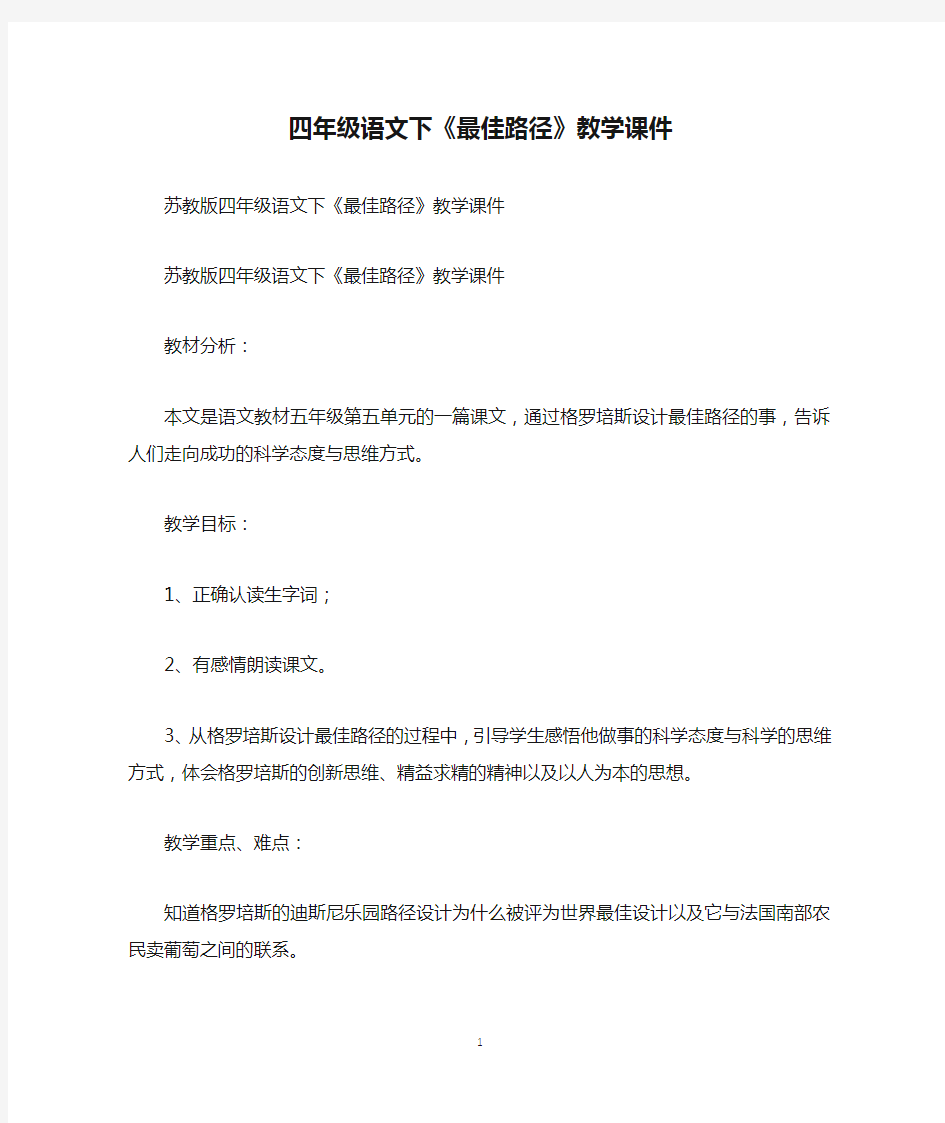 四年级语文下《最佳路径》教学课件

苏教版四年级语文下《最佳路径》教学课件

苏教版四年级语文下《最佳路径》教学课件

教材分析：

本文是语文教材五年级第五单元的一篇课文，通过格罗培斯设计最佳路径的事，告诉人们走向成功的科学态度与思维方式。

教学目标：

1、正确认读生字词；

2、有感情朗读课文。

3、从格罗培斯设计最佳路径的过程中，引导学生感悟他做事的科学态度与科学的思维方式，体会格罗培斯的创新思维、精益求精的精神以及以人为本的思想。

教学重点、难点：

知道格罗培斯的迪斯尼乐园路径设计为什么被评为世界最佳设计以及它与法国南部农民卖葡萄之间的联系。

1